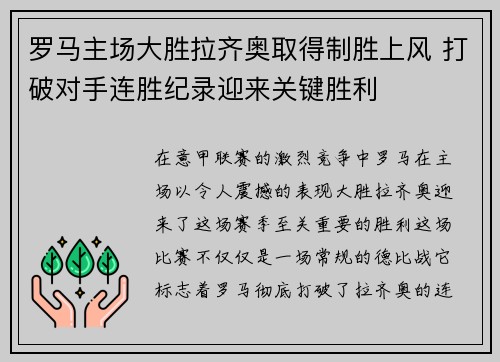 罗马主场大胜拉齐奥取得制胜上风 打破对手连胜纪录迎来关键胜利

在意甲联赛的激烈竞争中罗马在主场以令人震撼的表现大胜拉齐奥迎来了这场赛季至关重要的胜利这场比赛不仅仅是一场常规的德比战它标志着罗马彻底打破了拉齐奥的连